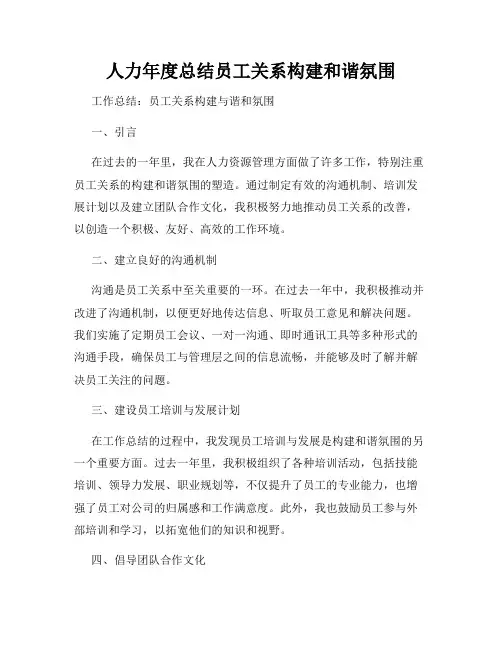 人力年度总结员工关系构建和谐氛围

工作总结：员工关系构建与谐和氛围

一、引言

在过去的一年里，我在人力资源管理方面做了许多工作，特别注重员工关系的构建和谐氛围的塑造。通过制定有效的沟通机制、培训发展计划以及建立团队合作文化，我积极努力地推动员工关系的改善，以创造一个积极、友好、高效的工作环境。

二、建立良好的沟通机制

沟通是员工关系中至关重要的一环。在过去一年中，我积极推动并改进了沟通机制，以便更好地传达信息、听取员工意见和解决问题。我们实施了定期员工会议、一对一沟通、即时通讯工具等多种形式的沟通手段，确保员工与管理层之间的信息流畅，并能够及时了解并解决员工关注的问题。

三、建设员工培训与发展计划

在工作总结的过程中，我发现员工培训与发展是构建和谐氛围的另一个重要方面。过去一年里，我积极组织了各种培训活动，包括技能培训、领导力发展、职业规划等，不仅提升了员工的专业能力，也增强了员工对公司的归属感和工作满意度。此外，我也鼓励员工参与外部培训和学习，以拓宽他们的知识和视野。

四、倡导团队合作文化